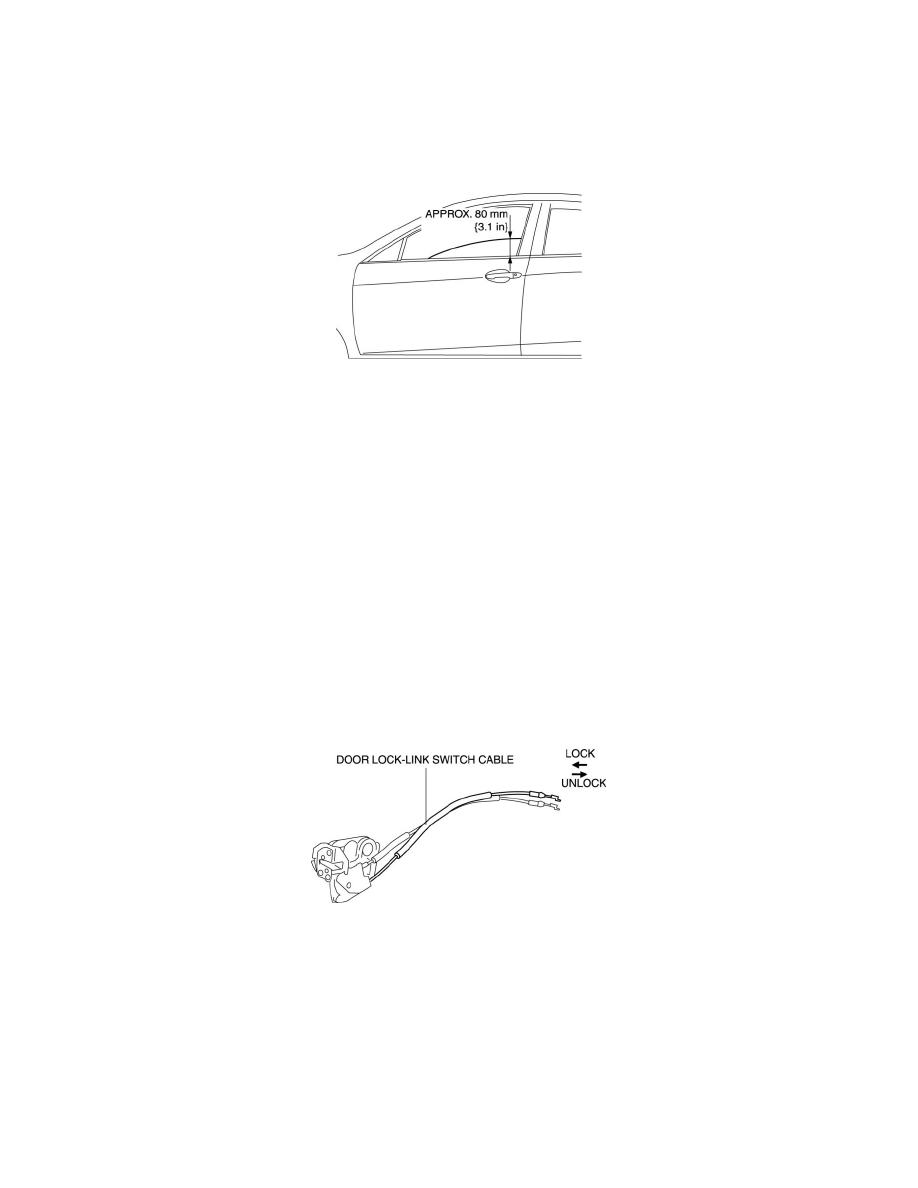 APPROX. 80 mm {3.1 in}

DOOR LOCK-LINK SWITCH CABLE

LOCK

UNLOCK